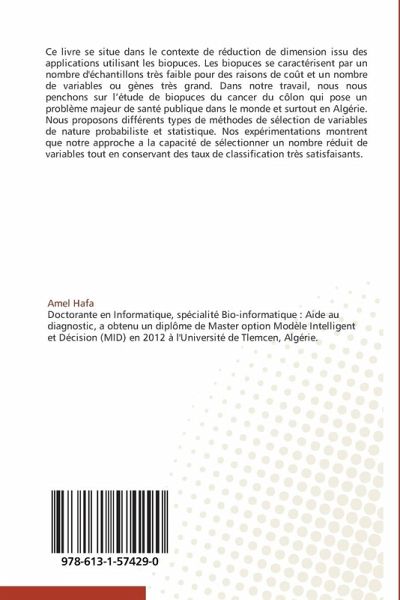 Ce livre se situe dans le contexte de réduction de dimension issu des applications utilisant les biopuces. Les biopuces se caractérisent par un nombre d'échantillons très faible pour des raisons de coût et un nombre de variables ou gènes très grand. Dans notre travail, nous nous penchons sur l'étude de biopuces du cancer du côlon qui pose un problème majeur de santé publique dans le monde et surtout en Algérie. Nous proposons différents types de méthodes de sélection de variables de nature probabiliste et statistique. Nos expérimentations montrent que notre approche a la capacité de sélectionner un nombre réduit de variables tout en conservant des taux de classification très satisfaisants.

Amel Hafa
Doctorante en Informatique, spécialité Bio-informatique : Aide au diagnostic, a obtenu un diplôme de Master option Modèle Intelligent et Décision (MID) en 2012 à l'Université de Tlemcen, Algérie.

978-613-1-57429-0